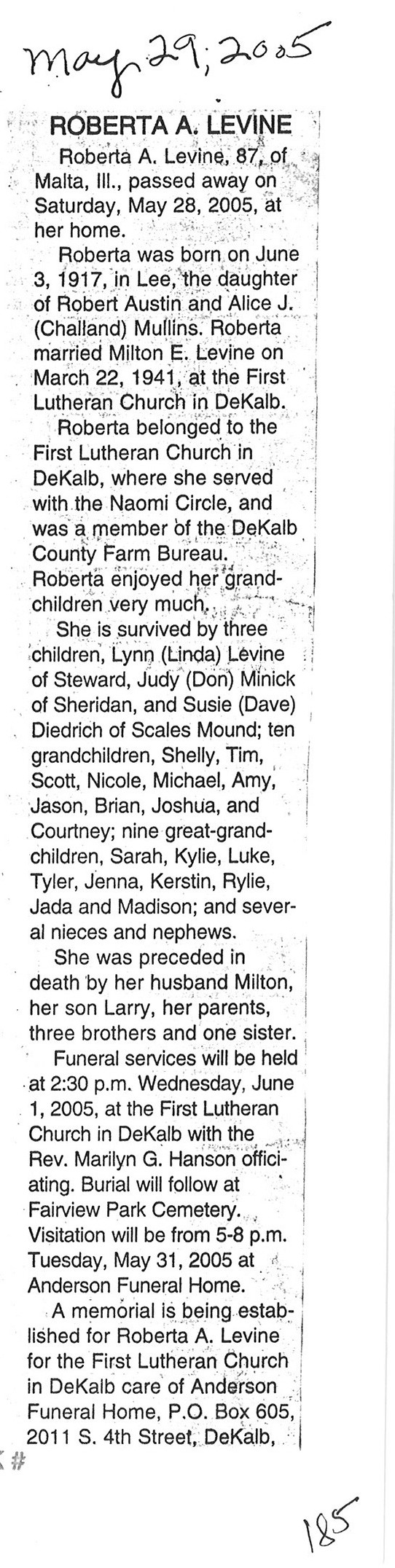 May 29, 2005

ROBERTA A. LEVINE

Roberta A. Levine, 87, of Malta, Ill., passed away on Saturday, May 28, 2005, at her home.

Roberta was born on June 3, 1917, in Lee, the daughter of Robert Austin and Alice J. (Challand) Mullins. Roberta married Milton E. Levine on March 22, 1941, at the First Lutheran Church in DeKalb.

Roberta belonged to the First Lutheran Church in DeKalb, where she served with the Naomi Circle, and was a member of the DeKalb County Farm Bureau. Roberta enjoyed her grandchildren very much.

She is survived by three children, Lynn (Linda) Levine of Steward, Judy (Don) Minick of Sheridan, and Susie (Dave) Diedrich of Scales Mound; ten grandchildren, Shelly, Tim, Scott, Nicole, Michael, Amy, Jason, Brian, Joshua, and Courtney; nine great-grandchildren, Sarah, Kylie, Luke, Tyler, Jenna, Kerstin, Rylie, Jada and Madison; and several nieces and nephews.

She was preceded in death by her husband Milton, her son Larry, her parents, three brothers and one sister.

Funeral services will be held at 2:30 p.m. Wednesday, June 1, 2005, at the First Lutheran Church in DeKalb with the Rev. Marilyn G. Hanson officiating. Burial will follow at Fairview Park Cemetery. Visitation will be from 5-8 p.m. Tuesday, May 31, 2005 at Anderson Funeral Home.

A memorial is being established for Roberta A. Levine for the First Lutheran Church in DeKalb care of Anderson Funeral Home, P.O. Box 605, 2011 S. 4th Street, DeKalb,

185